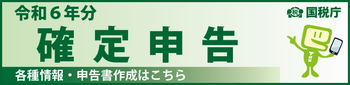 令和６年分

国税庁

確定申告

各種情報・申告書作成はこちら